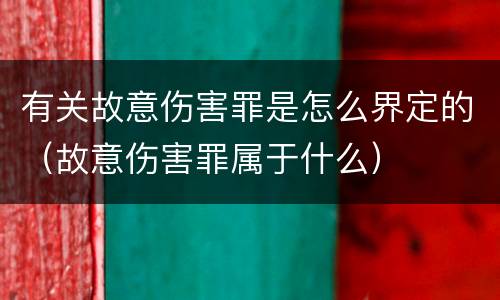 有关故意伤害罪是怎么界定的（故意伤害罪属于什么）